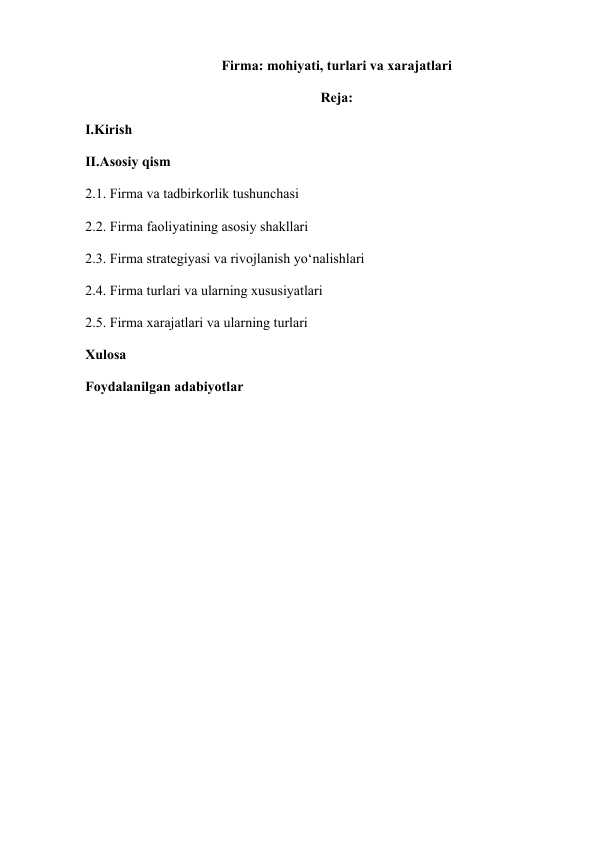 Firma: mohiyati, turlari va xarajatlari

Reja:

I.Kirish

II.Asosiy qism

2.1. Firma va tadbirkorlik tushunchasi

2.2. Firma faoliyatining asosiy shakllari

2.3. Firma strategiyasi va rivojlanish yo‘nalishlari

2.4. Firma turlari va ularning xususiyatlari

2.5. Firma xarajatlari va ularning turlari

Xulosa

Foydalanilgan adabiyotlar